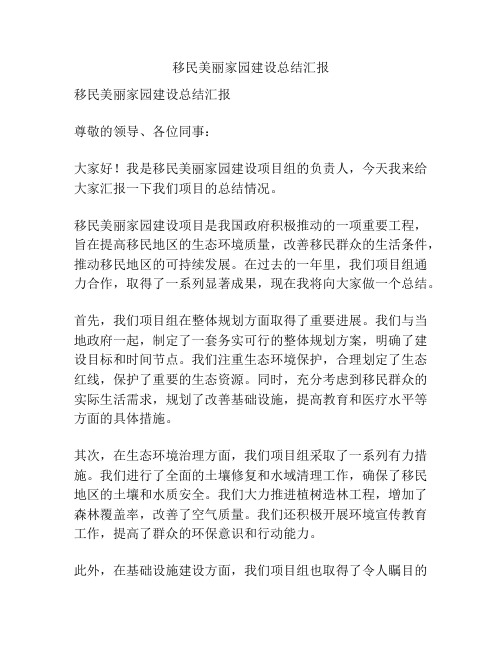 移民美丽家园建设总结汇报

移民美丽家园建设总结汇报

尊敬的领导、各位同事：

大家好！我是移民美丽家园建设项目组的负责人，今天我来给大家汇报一下我们项目的总结情况。

移民美丽家园建设项目是我国政府积极推动的一项重要工程，旨在提高移民地区的生态环境质量，改善移民群众的生活条件，推动移民地区的可持续发展。在过去的一年里，我们项目组通力合作，取得了一系列显著成果，现在我将向大家做一个总结。

首先，我们项目组在整体规划方面取得了重要进展。我们与当地政府一起，制定了一套务实可行的整体规划方案，明确了建设目标和时间节点。我们注重生态环境保护，合理划定了生态红线，保护了重要的生态资源。同时，充分考虑到移民群众的实际生活需求，规划了改善基础设施，提高教育和医疗水平等方面的具体措施。

其次，在生态环境治理方面，我们项目组采取了一系列有力措施。我们进行了全面的土壤修复和水域清理工作，确保了移民地区的土壤和水质安全。我们大力推进植树造林工程，增加了森林覆盖率，改善了空气质量。我们还积极开展环境宣传教育工作，提高了群众的环保意识和行动能力。

此外，在基础设施建设方面，我们项目组也取得了令人瞩目的